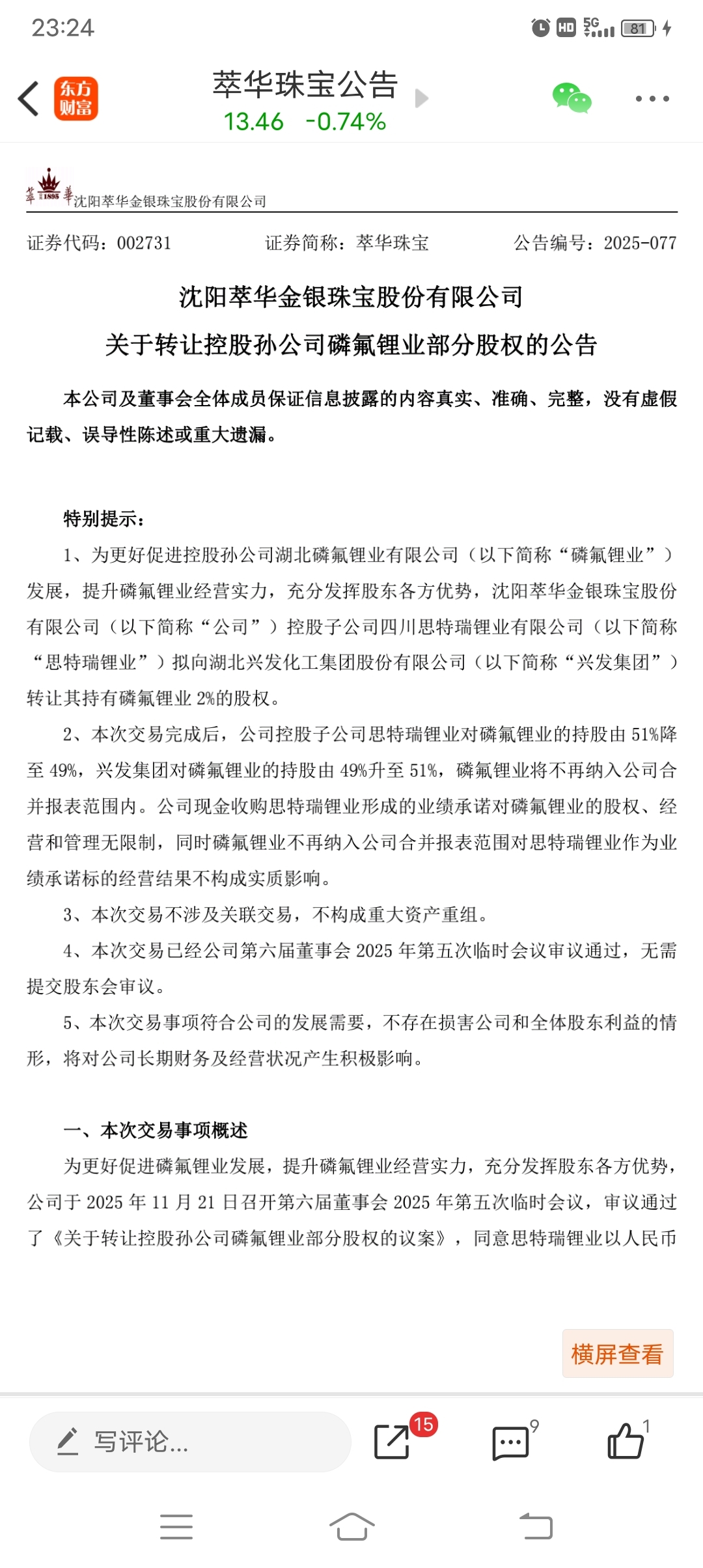 23:24

HD 5G 81

东方财富

萃华珠宝公告
13.46 -0.74%

萃 1895 華 沈阳萃华金银珠宝股份有限公司

证券代码：002731　　证券简称：萃华珠宝　　公告编号：2025-077

沈阳萃华金银珠宝股份有限公司
关于转让控股孙公司磷氟锂业部分股权的公告

本公司及董事会全体成员保证信息披露的内容真实、准确、完整，没有虚假记载、误导性陈述或重大遗漏。

特别提示：

1、为更好促进控股孙公司湖北磷氟锂业有限公司（以下简称“磷氟锂业”）发展，提升磷氟锂业经营实力，充分发挥股东各方优势，沈阳萃华金银珠宝股份有限公司（以下简称“公司”）控股子公司四川思特瑞锂业有限公司（以下简称“思特瑞锂业”）拟向湖北兴发化工集团股份有限公司（以下简称“兴发集团”）转让其持有磷氟锂业 2%的股权。

2、本次交易完成后，公司控股子公司思特瑞锂业对磷氟锂业的持股由 51%降至 49%，兴发集团对磷氟锂业的持股由 49%升至 51%，磷氟锂业将不再纳入公司合并报表范围内。公司现金收购思特瑞锂业形成的业绩承诺对磷氟锂业的股权、经营和管理无限制，同时磷氟锂业不再纳入公司合并报表范围对思特瑞锂业作为业绩承诺标的经营结果不构成实质影响。

3、本次交易不涉及关联交易，不构成重大资产重组。

4、本次交易已经公司第六届董事会 2025 年第五次临时会议审议通过，无需提交股东会审议。

5、本次交易事项符合公司的发展需要，不存在损害公司和全体股东利益的情形，将对公司长期财务及经营状况产生积极影响。

一、本次交易事项概述

为更好促进磷氟锂业发展，提升磷氟锂业经营实力，充分发挥股东各方优势，公司于 2025 年 11 月 21 日召开第六届董事会 2025 年第五次临时会议，审议通过了《关于转让控股孙公司磷氟锂业部分股权的议案》，同意思特瑞锂业以人民币

横屏查看

写评论...
15
9
1